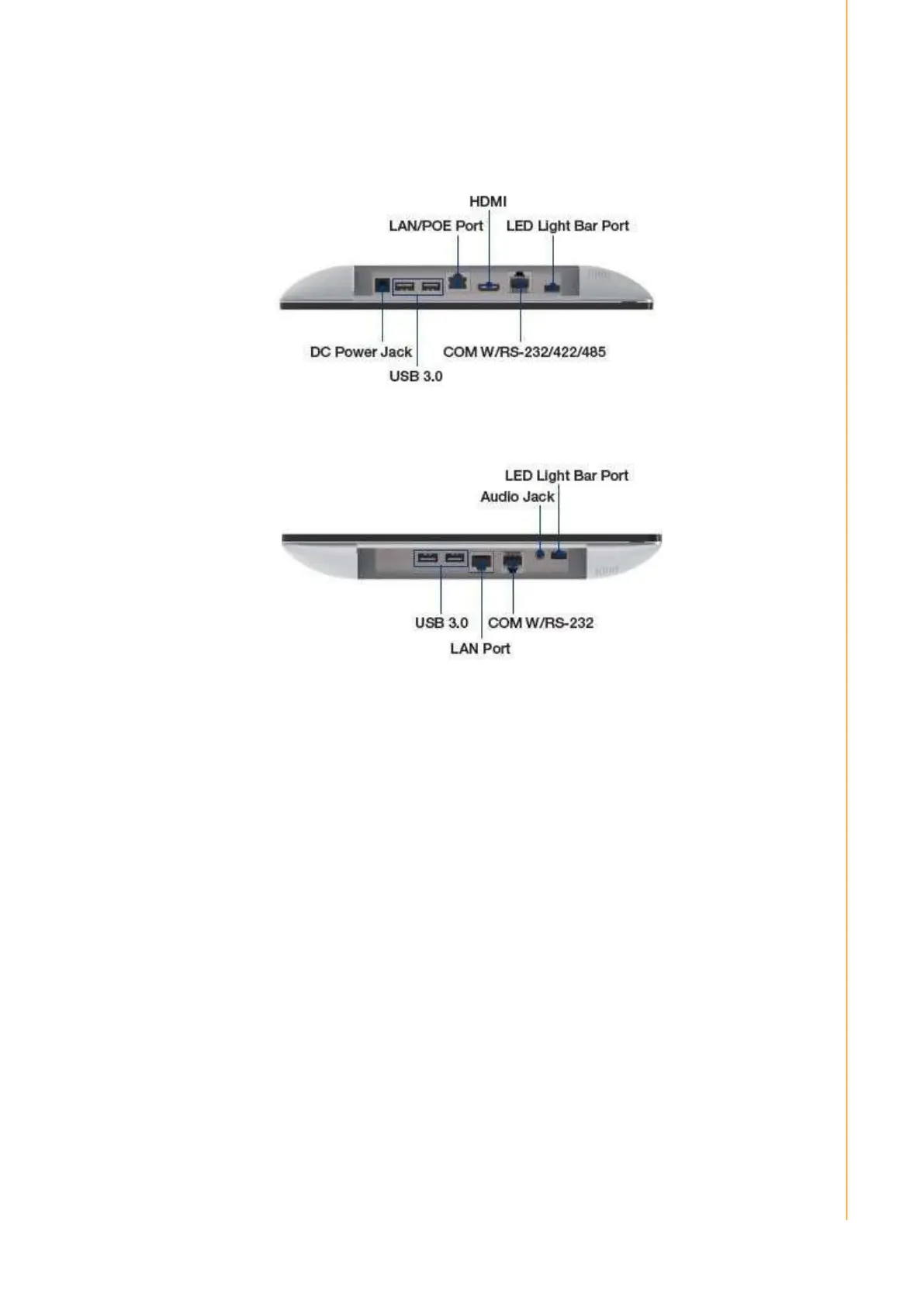 HDMI
LAN/POE Port
LED Light Bar Port
DC Power Jack
COM W/RS-232/422/485
USB 3.0

LED Light Bar Port
Audio Jack
USB 3.0
COM W/RS-232
LAN Port